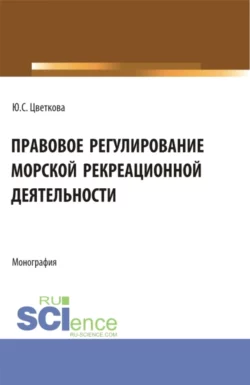 Ю.С. Цветкова

ПРАВОВОЕ РЕГУЛИРОВАНИЕ МОРСКОЙ РЕКРЕАЦИОННОЙ ДЕЯТЕЛЬНОСТИ

Монография

RU SCIence
RU-SCIENCE.COM